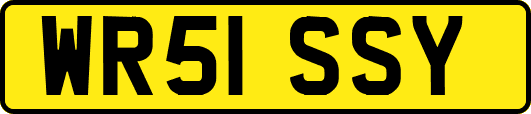 WR51 SSY